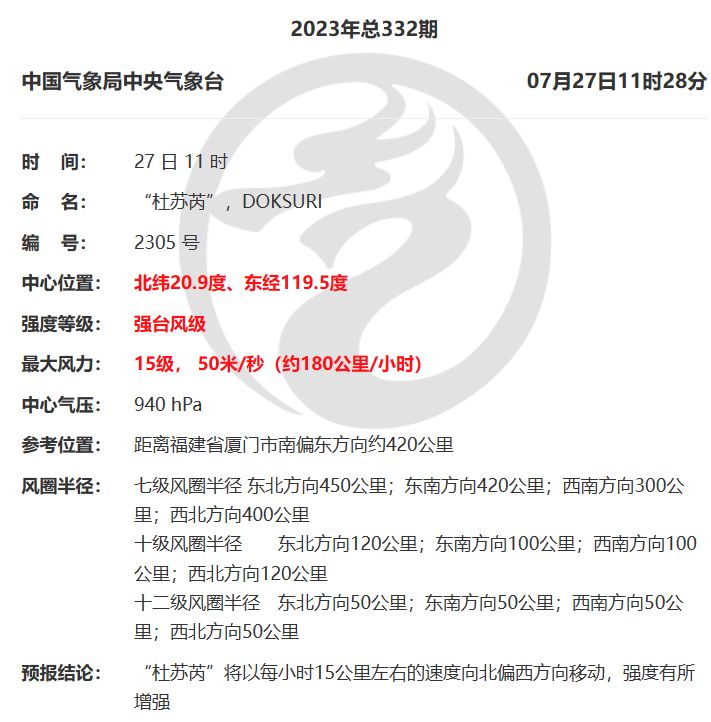 2023年总332期

中国气象局中央气象台 07月27日11时28分

时　间： 27 日 11 时

命　名： “杜苏芮”，DOKSURI

编　号： 2305 号

中心位置： 北纬20.9度、东经119.5度

强度等级： 强台风级

最大风力： 15级， 50米/秒（约180公里/小时）

中心气压： 940 hPa

参考位置： 距离福建省厦门市南偏东方向约420公里

风圈半径： 七级风圈半径 东北方向450公里；东南方向420公里；西南方向300公里；西北方向400公里
十级风圈半径　东北方向120公里；东南方向100公里；西南方向100公里；西北方向120公里
十二级风圈半径　东北方向50公里；东南方向50公里；西南方向50公里；西北方向50公里

预报结论： “杜苏芮”将以每小时15公里左右的速度向北偏西方向移动，强度有所增强